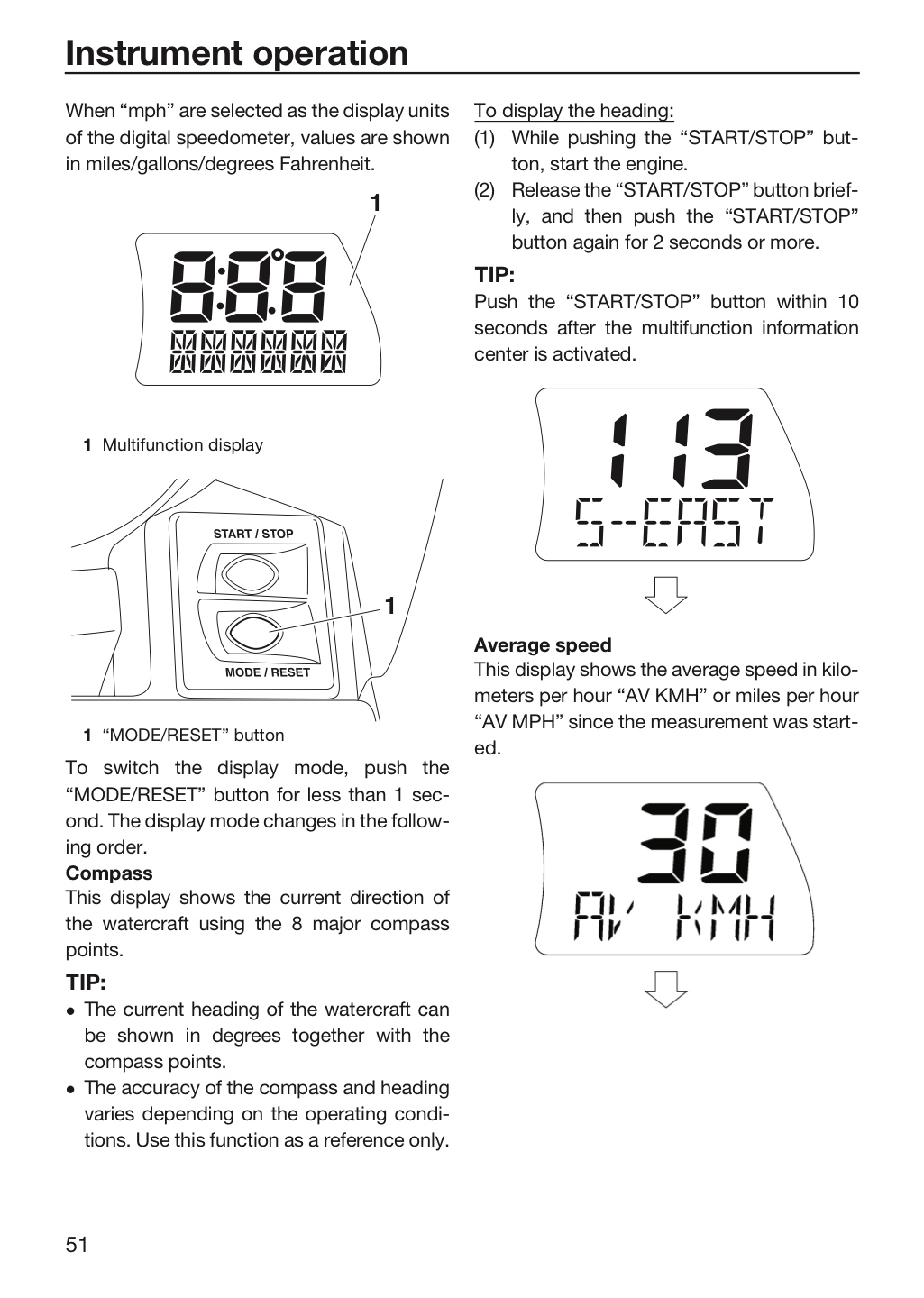 Instrument operation

When "mph" are selected as the display units of the digital speedometer, values are shown in miles/gallons/degrees Fahrenheit.

1

1 Multifunction display

START / STOP

1

MODE / RESET

1 "MODE/RESET" button

To switch the display mode, push the "MODE/RESET" button for less than 1 second. The display mode changes in the following order.

Compass

This display shows the current direction of the watercraft using the 8 major compass points.

TIP:

• The current heading of the watercraft can be shown in degrees together with the compass points.
• The accuracy of the compass and heading varies depending on the operating conditions. Use this function as a reference only.

To display the heading:
(1) While pushing the "START/STOP" button, start the engine.
(2) Release the "START/STOP" button briefly, and then push the "START/STOP" button again for 2 seconds or more.

TIP:

Push the "START/STOP" button within 10 seconds after the multifunction information center is activated.

113
S-EAST

Average speed

This display shows the average speed in kilometers per hour "AV KMH" or miles per hour "AV MPH" since the measurement was started.

30
AV KMH

51